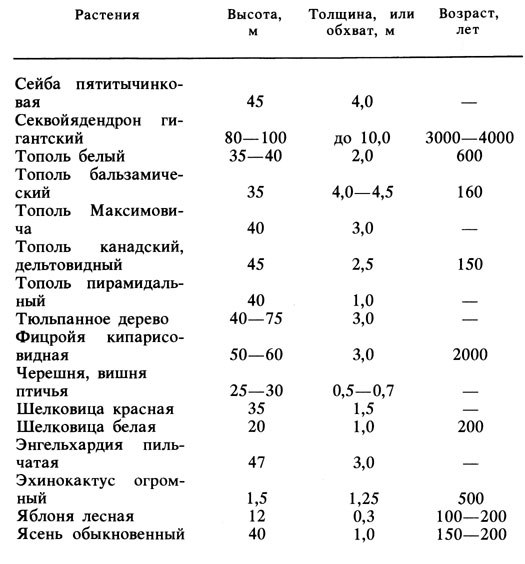 | Растения | Высота, м | Толщина, или обхват, м | Возраст, лет |
|---|---|---|---|
| Сейба пятитычинковая | 45 | 4,0 | — |
| Секвойядендрон гигантский | 80—100 | до 10,0 | 3000—4000 |
| Тополь белый | 35—40 | 2,0 | 600 |
| Тополь бальзамический | 35 | 4,0—4,5 | 160 |
| Тополь Максимовича | 40 | 3,0 | — |
| Тополь канадский, дельтовидный | 45 | 2,5 | 150 |
| Тополь пирамидальный | 40 | 1,0 | — |
| Тюльпанное дерево | 40—75 | 3,0 | — |
| Фицройя кипарисовидная | 50—60 | 3,0 | 2000 |
| Черешня, вишня птичья | 25—30 | 0,5—0,7 | — |
| Шелковица красная | 35 | 1,5 | — |
| Шелковица белая | 20 | 1,0 | 200 |
| Энгельхардия пильчатая | 47 | 3,0 | — |
| Эхинокактус огромный | 1,5 | 1,25 | 500 |
| Яблоня лесная | 12 | 0,3 | 100—200 |
| Ясень обыкновенный | 40 | 1,0 | 150—200 |